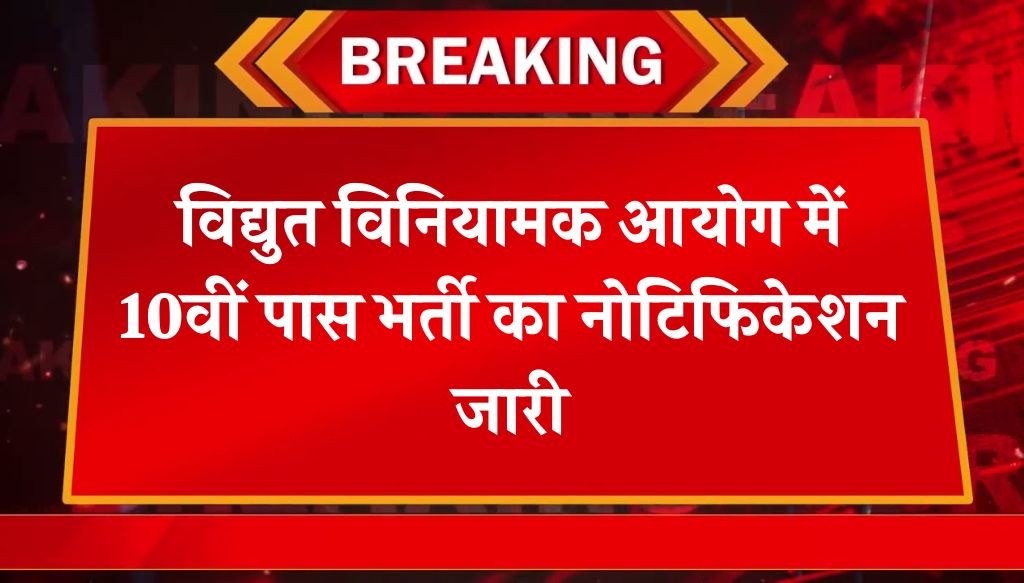 BREAKING

विद्युत विनियामक आयोग में 10वीं पास भर्ती का नोटिफिकेशन जारी